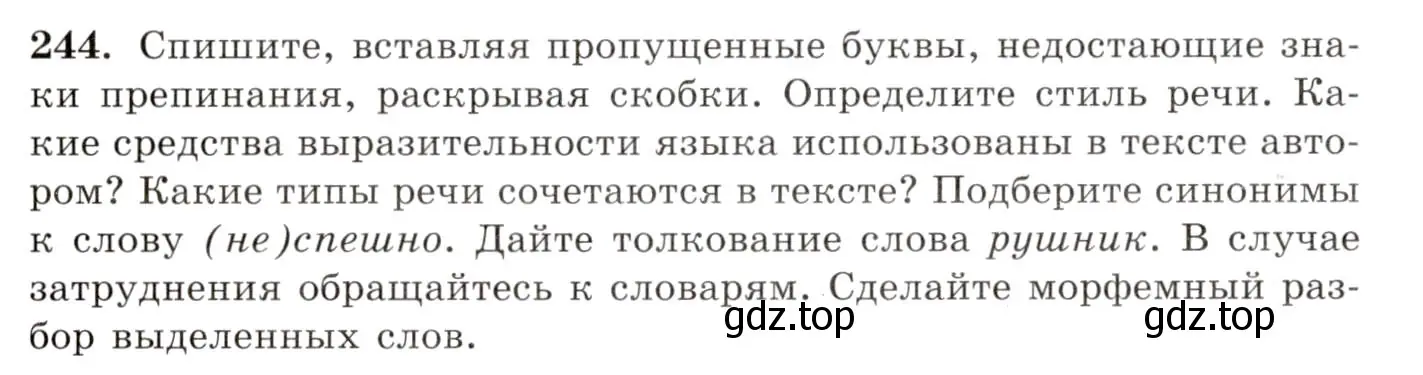 244. Спишите, вставляя пропущенные буквы, недостающие знаки препинания, раскрывая скобки. Определите стиль речи. Какие средства выразительности языка использованы в тексте автором? Какие типы речи сочетаются в тексте? Подберите синонимы к слову (не)спешно. Дайте толкование слова рушник. В случае затруднения обращайтесь к словарям. Сделайте морфемный разбор выделенных слов.

gdz.top gdz.top